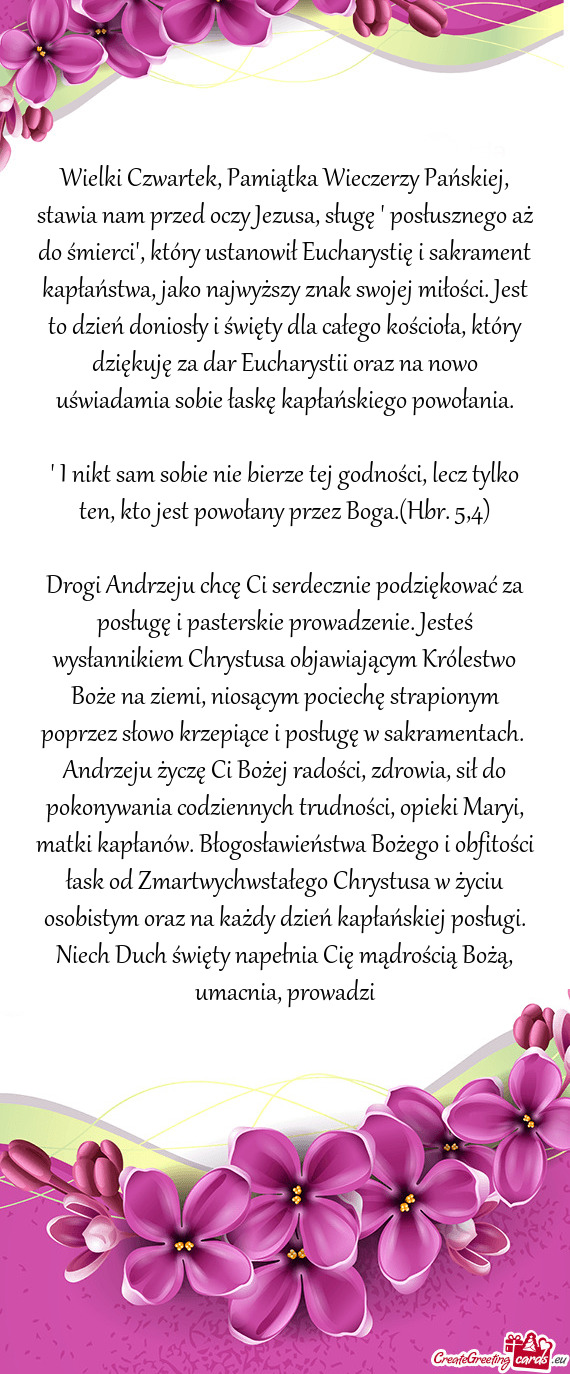 Wielki Czwartek, Pamiątka Wieczerzy Pańskiej, stawia nam przed oczy Jezusa, sługę ' posłusznego aż do śmierci', który ustanowił Eucharystię i sakrament kapłaństwa, jako najwyższy znak swojej miłości. Jest to dzień doniosły i święty dla całego kościoła, który dziękuję za dar Eucharystii oraz na nowo uświadamia sobie łaskę kapłańskiego powołania.

' I nikt sam sobie nie bierze tej godności, lecz tylko ten, kto jest powołany przez Boga.(Hbr. 5,4)

Drogi Andrzeju chcę Ci serdecznie podziękować za posługę i pasterskie prowadzenie. Jesteś wysłannikiem Chrystusa objawiającym Królestwo Boże na ziemi, niosącym pociechę strapionym poprzez słowo krzepiące i posługę w sakramentach. Andrzeju życzę Ci Bożej radości, zdrowia, sił do pokonywania codziennych trudności, opieki Maryi, matki kapłanów. Błogosławieństwa Bożego i obfitości łask od Zmartwychwstałego Chrystusa w życiu osobistym oraz na każdy dzień kapłańskiej posługi. Niech Duch święty napełnia Cię mądrością Bożą, umacnia, prowadzi

CreateGreetingcards.eu